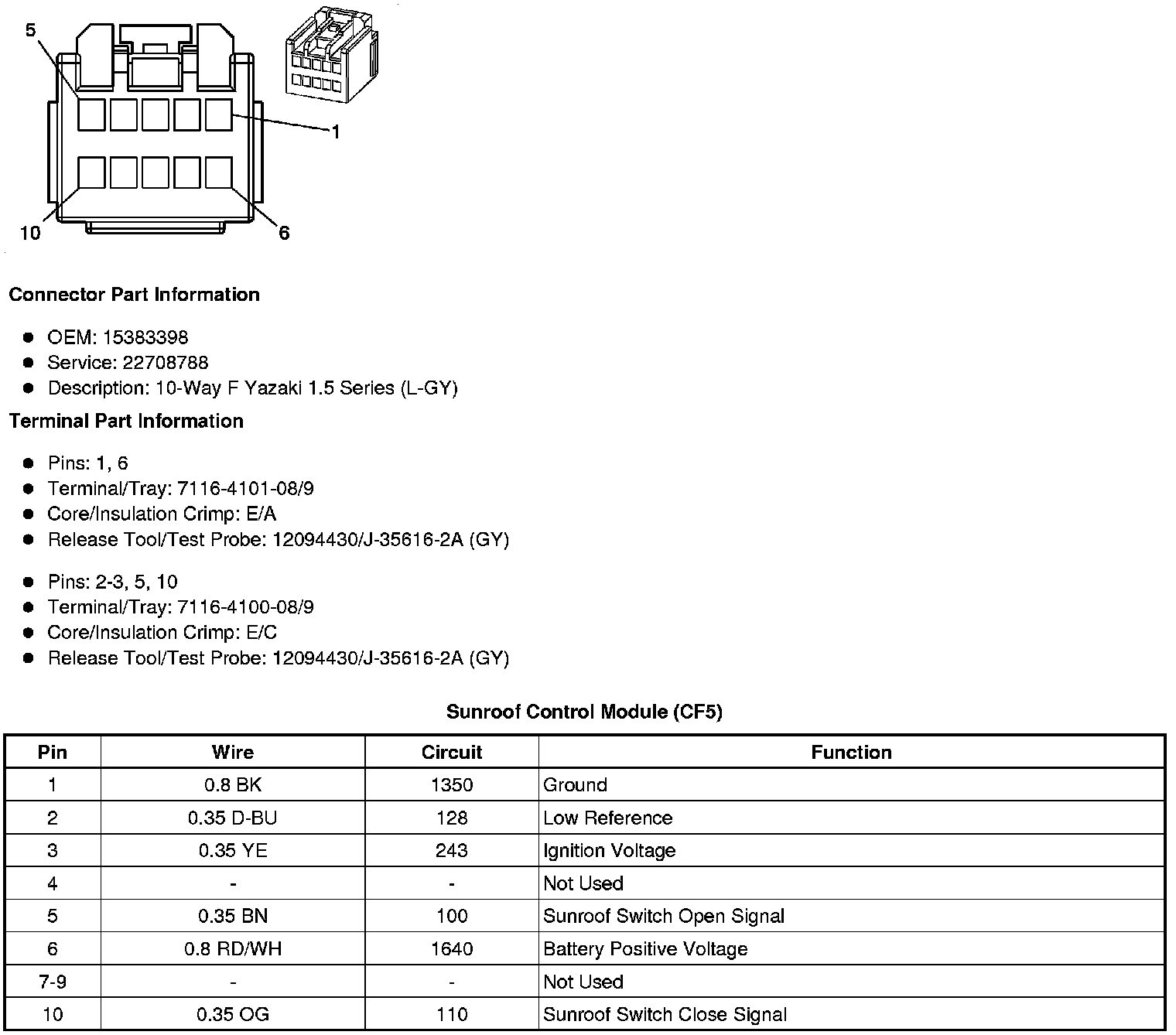 5

1

10

6

**Connector Part Information**

- OEM: 15383398
- Service: 22708788
- Description: 10-Way F Yazaki 1.5 Series (L-GY)

**Terminal Part Information**

- Pins: 1, 6
- Terminal/Tray: 7116-4101-08/9
- Core/Insulation Crimp: E/A
- Release Tool/Test Probe: 12094430/J-35616-2A (GY)

- Pins: 2-3, 5, 10
- Terminal/Tray: 7116-4100-08/9
- Core/Insulation Crimp: E/C
- Release Tool/Test Probe: 12094430/J-35616-2A (GY)

**Sunroof Control Module (CF5)**

| Pin | Wire | Circuit | Function |
|---|---|---|---|
| 1 | 0.8 BK | 1350 | Ground |
| 2 | 0.35 D-BU | 128 | Low Reference |
| 3 | 0.35 YE | 243 | Ignition Voltage |
| 4 | - | - | Not Used |
| 5 | 0.35 BN | 100 | Sunroof Switch Open Signal |
| 6 | 0.8 RD/WH | 1640 | Battery Positive Voltage |
| 7-9 | - | - | Not Used |
| 10 | 0.35 OG | 110 | Sunroof Switch Close Signal |